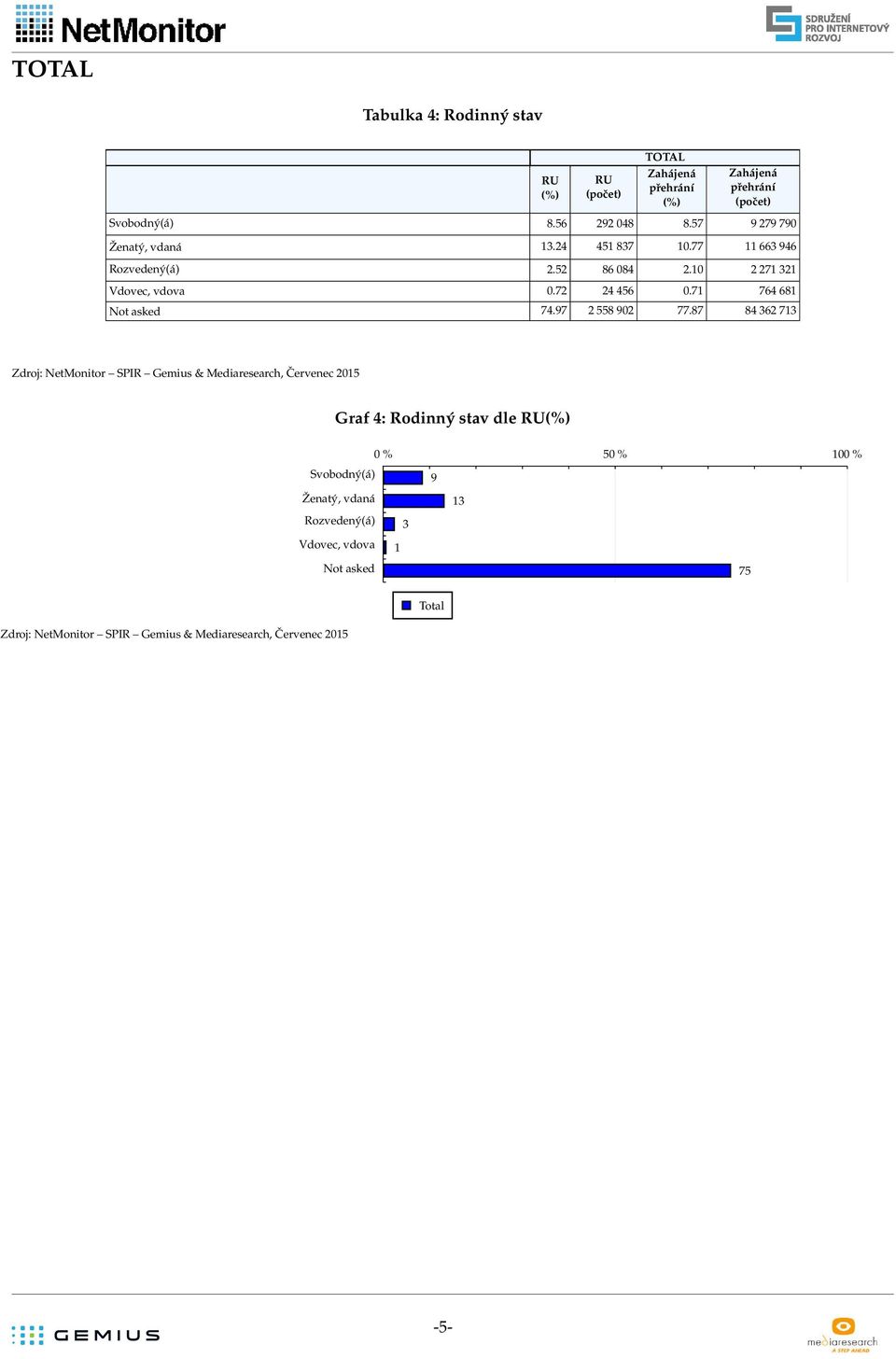 NetMonitor

SDRUŽENÍ PRO INTERNETOVÝ ROZVOJ

TOTAL

Tabulka 4: Rodinný stav

| | TOTAL | | | |
|---|---|---|---|---|
| | RU (%) | RU (počet) | Zahájená přehrání (%) | Zahájená přehrání (počet) |
| Svobodný(á) | 8.56 | 292 048 | 8.57 | 9 279 790 |
| Ženatý, vdaná | 13.24 | 451 837 | 10.77 | 11 663 946 |
| Rozvedený(á) | 2.52 | 86 084 | 2.10 | 2 271 321 |
| Vdovec, vdova | 0.72 | 24 456 | 0.71 | 764 681 |
| Not asked | 74.97 | 2 558 902 | 77.87 | 84 362 713 |

Zdroj: NetMonitor – SPIR – Gemius & Mediaresearch, Červenec 2015

Graf 4: Rodinný stav dle RU(%)

0 % 50 % 100 %

Svobodný(á) 9
Ženatý, vdaná 13
Rozvedený(á) 3
Vdovec, vdova 1
Not asked 75

Total

Zdroj: NetMonitor – SPIR – Gemius & Mediaresearch, Červenec 2015

GEMIUS

-5-

mediaresearch A STEP AHEAD